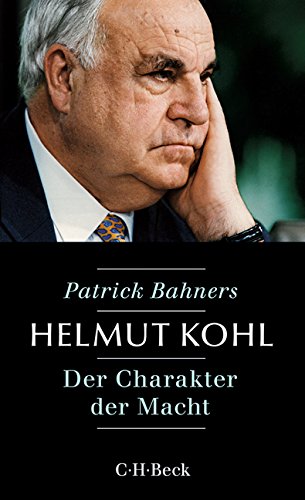 Patrick Bahners

HELMUT KOHL

Der Charakter der Macht

C·H·Beck